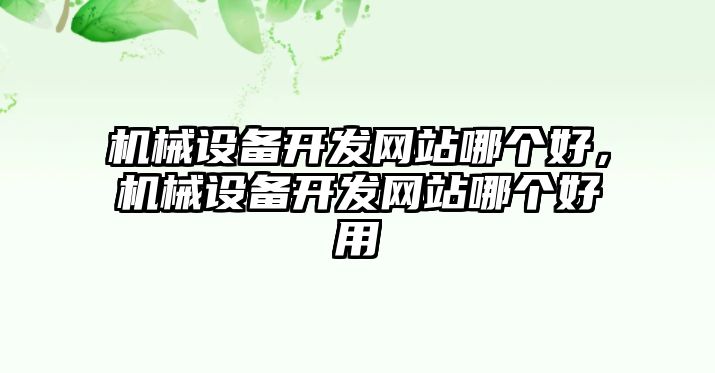 机械设备开发网站哪个好，机械设备开发网站哪个好用